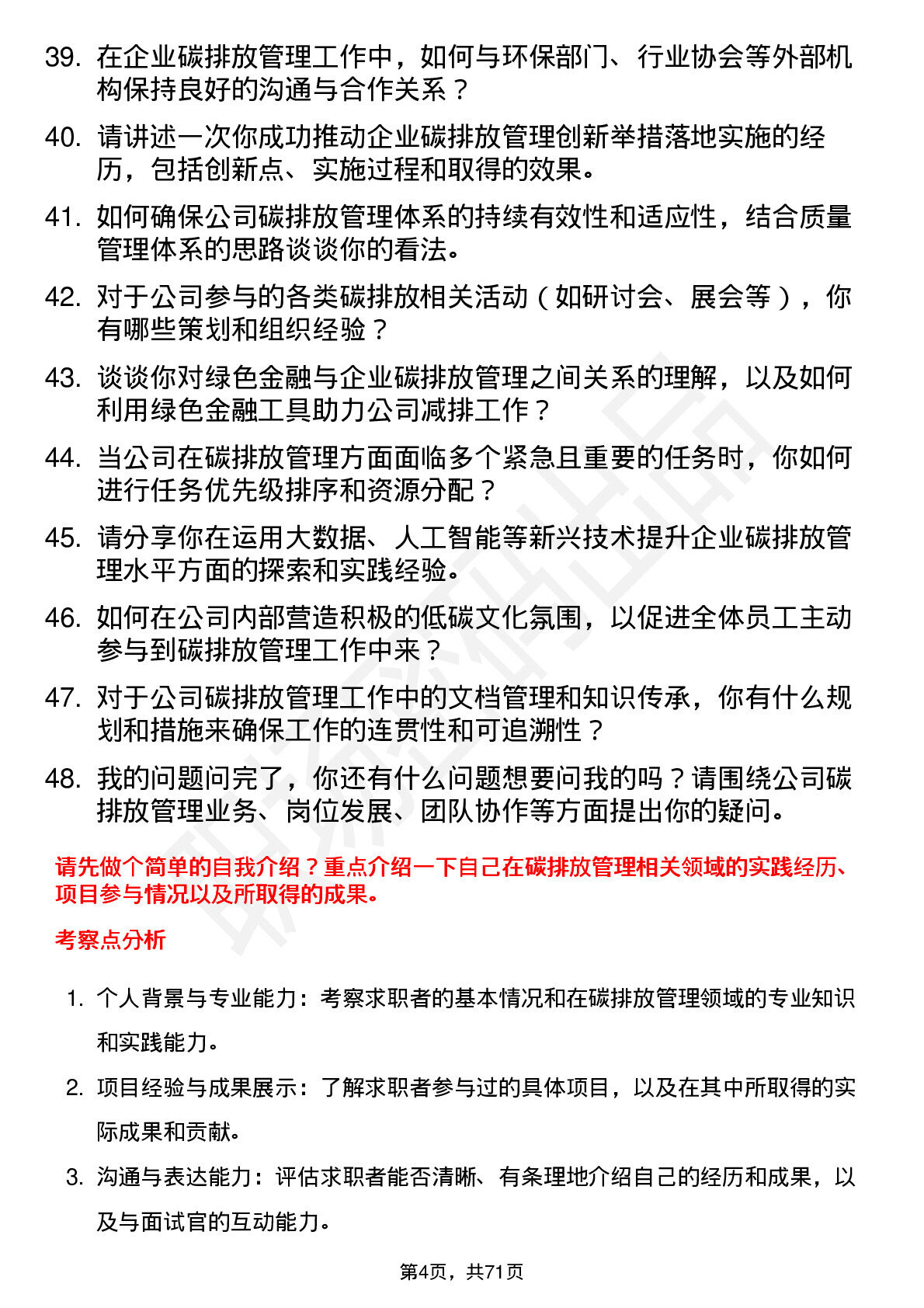 39. 在企业碳排放管理工作中，如何与环保部门、行业协会等外部机构保持良好的沟通与合作关系？

40. 请讲述一次你成功推动企业碳排放管理创新举措落地实施的经历，包括创新点、实施过程和取得的效果。

41. 如何确保公司碳排放管理体系的持续有效性和适应性，结合质量管理体系的思路谈谈你的看法。

42. 对于公司参与的各类碳排放相关活动（如研讨会、展会等），你有哪些策划和组织经验？

43. 谈谈你对绿色金融与企业碳排放管理之间关系的理解，以及如何利用绿色金融工具助力公司减排工作？

44. 当公司在碳排放管理方面面临多个紧急且重要的任务时，你如何进行任务优先级排序和资源分配？

45. 请分享你在运用大数据、人工智能等新兴技术提升企业碳排放管理水平方面的探索和实践经验。

46. 如何在公司内部营造积极的低碳文化氛围，以促进全体员工主动参与到碳排放管理工作中来？

47. 对于公司碳排放管理工作中的文档管理和知识传承，你有什么规划和措施来确保工作的连贯性和可追溯性？

48. 我的问题问完了，你还有什么问题想要问我的吗？请围绕公司碳排放管理业务、岗位发展、团队协作等方面提出你的疑问。

请先做个简单的自我介绍？重点介绍一下自己在碳排放管理相关领域的实践经历、项目参与情况以及所取得的成果。

考察点分析

1. 个人背景与专业能力：考察求职者的基本情况和在碳排放管理领域的专业知识和实践能力。

2. 项目经验与成果展示：了解求职者参与过的具体项目，以及在其中所取得的实际成果和贡献。

3. 沟通与表达能力：评估求职者能否清晰、有条理地介绍自己的经历和成果，以及与面试官的互动能力。

第4页，共71页